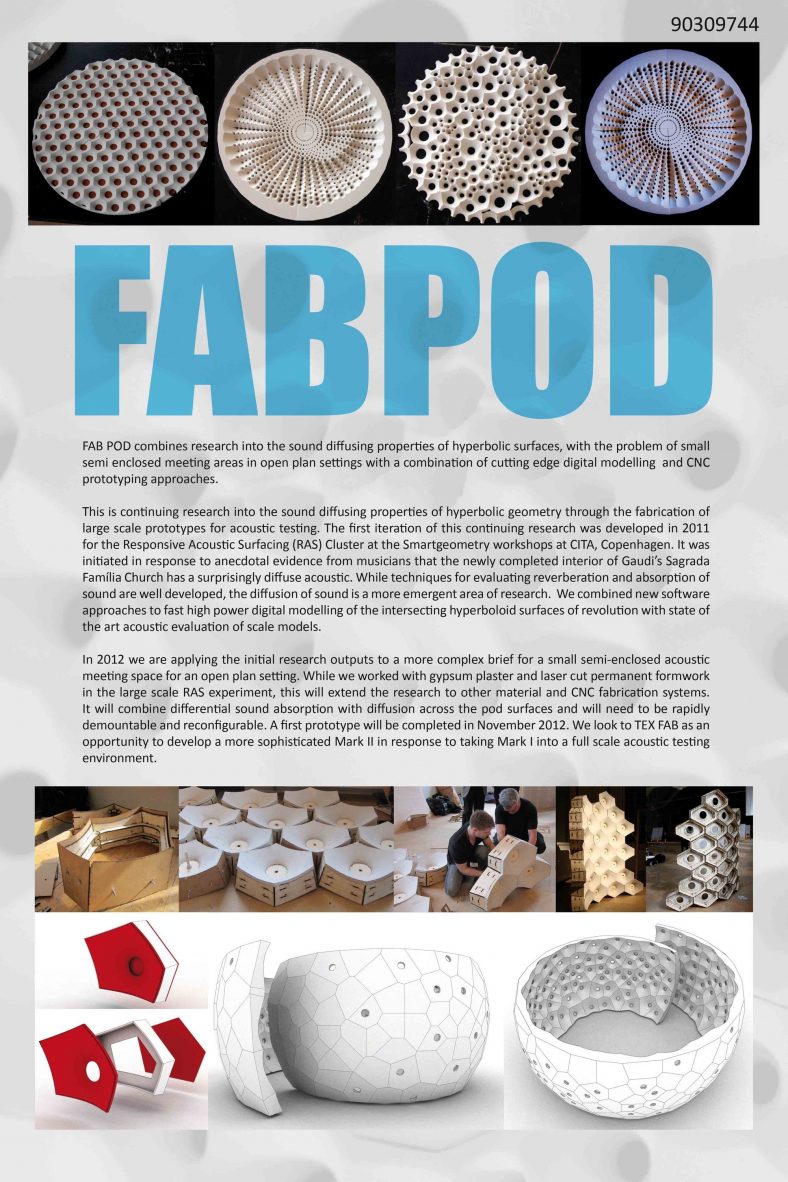 90309744

FABPOD

FAB POD combines research into the sound diffusing properties of hyperbolic surfaces, with the problem of small semi enclosed meeting areas in open plan settings with a combination of cutting edge digital modelling and CNC prototyping approaches.

This is continuing research into the sound diffusing properties of hyperbolic geometry through the fabrication of large scale prototypes for acoustic testing. The first iteration of this continuing research was developed in 2011 for the Responsive Acoustic Surfacing (RAS) Cluster at the Smartgeometry workshops at CITA, Copenhagen. It was initiated in response to anecdotal evidence from musicians that the newly completed interior of Gaudi's Sagrada Família Church has a surprisingly diffuse acoustic. While techniques for evaluating reverberation and absorption of sound are well developed, the diffusion of sound is a more emergent area of research. We combined new software approaches to fast high power digital modelling of the intersecting hyperboloid surfaces of revolution with state of the art acoustic evaluation of scale models.

In 2012 we are applying the initial research outputs to a more complex brief for a small semi-enclosed acoustic meeting space for an open plan setting. While we worked with gypsum plaster and laser cut permanent formwork in the large scale RAS experiment, this will extend the research to other material and CNC fabrication systems. It will combine differential sound absorption with diffusion across the pod surfaces and will need to be rapidly demountable and reconfigurable. A first prototype will be completed in November 2012. We look to TEX FAB as an opportunity to develop a more sophisticated Mark II in response to taking Mark I into a full scale acoustic testing environment.